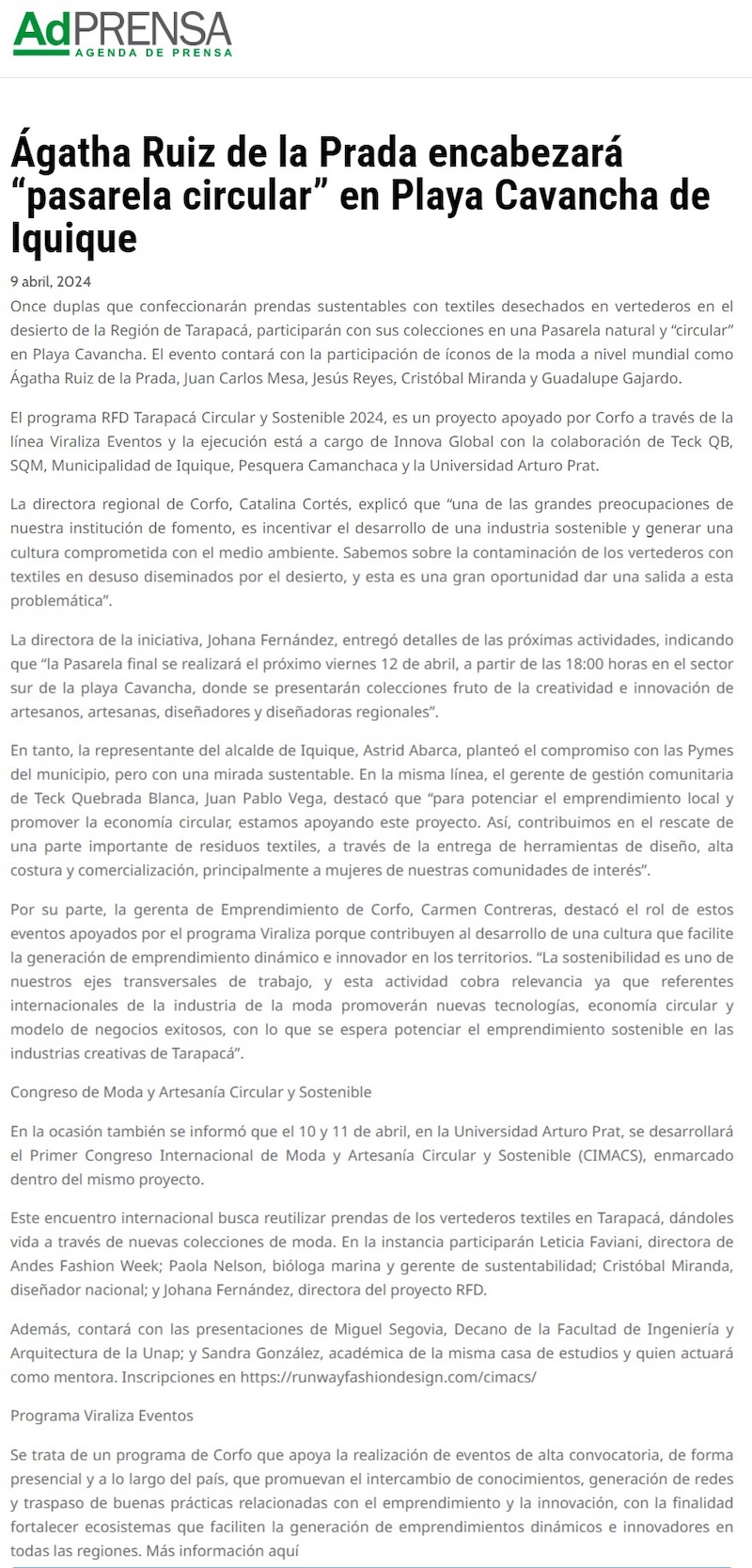 AdPRENSA
AGENDA DE PRENSA

Ágatha Ruiz de la Prada encabezará “pasarela circular” en Playa Cavancha de Iquique

9 abril, 2024

Once duplas que confeccionarán prendas sustentables con textiles desechados en vertederos en el desierto de la Región de Tarapacá, participarán con sus colecciones en una Pasarela natural y “circular” en Playa Cavancha. El evento contará con la participación de íconos de la moda a nivel mundial como Ágatha Ruiz de la Prada, Juan Carlos Mesa, Jesús Reyes, Cristóbal Miranda y Guadalupe Gajardo.

El programa RFD Tarapacá Circular y Sostenible 2024, es un proyecto apoyado por Corfo a través de la línea Viraliza Eventos y la ejecución está a cargo de Innova Global con la colaboración de Teck QB, SQM, Municipalidad de Iquique, Pesquera Camanchaca y la Universidad Arturo Prat.

La directora regional de Corfo, Catalina Cortés, explicó que “una de las grandes preocupaciones de nuestra institución de fomento, es incentivar el desarrollo de una industria sostenible y generar una cultura comprometida con el medio ambiente. Sabemos sobre la contaminación de los vertederos con textiles en desuso diseminados por el desierto, y esta es una gran oportunidad dar una salida a esta problemática”.

La directora de la iniciativa, Johana Fernández, entregó detalles de las próximas actividades, indicando que “la Pasarela final se realizará el próximo viernes 12 de abril, a partir de las 18:00 horas en el sector sur de la playa Cavancha, donde se presentarán colecciones fruto de la creatividad e innovación de artesanos, artesanas, diseñadores y diseñadoras regionales”.

En tanto, la representante del alcalde de Iquique, Astrid Abarca, planteó el compromiso con las Pymes del municipio, pero con una mirada sustentable. En la misma línea, el gerente de gestión comunitaria de Teck Quebrada Blanca, Juan Pablo Vega, destacó que “para potenciar el emprendimiento local y promover la economía circular, estamos apoyando este proyecto. Así, contribuimos en el rescate de una parte importante de residuos textiles, a través de la entrega de herramientas de diseño, alta costura y comercialización, principalmente a mujeres de nuestras comunidades de interés”.

Por su parte, la gerenta de Emprendimiento de Corfo, Carmen Contreras, destacó el rol de estos eventos apoyados por el programa Viraliza porque contribuyen al desarrollo de una cultura que facilite la generación de emprendimiento dinámico e innovador en los territorios. “La sostenibilidad es uno de nuestros ejes transversales de trabajo, y esta actividad cobra relevancia ya que referentes internacionales de la industria de la moda promoverán nuevas tecnologías, economía circular y modelo de negocios exitosos, con lo que se espera potenciar el emprendimiento sostenible en las industrias creativas de Tarapacá”.

Congreso de Moda y Artesanía Circular y Sostenible

En la ocasión también se informó que el 10 y 11 de abril, en la Universidad Arturo Prat, se desarrollará el Primer Congreso Internacional de Moda y Artesanía Circular y Sostenible (CIMACS), enmarcado dentro del mismo proyecto.

Este encuentro internacional busca reutilizar prendas de los vertederos textiles en Tarapacá, dándoles vida a través de nuevas colecciones de moda. En la instancia participarán Leticia Faviani, directora de Andes Fashion Week; Paola Nelson, bióloga marina y gerente de sustentabilidad; Cristóbal Miranda, diseñador nacional; y Johana Fernández, directora del proyecto RFD.

Además, contará con las presentaciones de Miguel Segovia, Decano de la Facultad de Ingeniería y Arquitectura de la Unap; y Sandra González, académica de la misma casa de estudios y quien actuará como mentora. Inscripciones en https://runwayfashiondesign.com/cimacs/

Programa Viraliza Eventos

Se trata de un programa de Corfo que apoya la realización de eventos de alta convocatoria, de forma presencial y a lo largo del país, que promuevan el intercambio de conocimientos, generación de redes y traspaso de buenas prácticas relacionadas con el emprendimiento y la innovación, con la finalidad fortalecer ecosistemas que faciliten la generación de emprendimientos dinámicos e innovadores en todas las regiones. Más información aquí